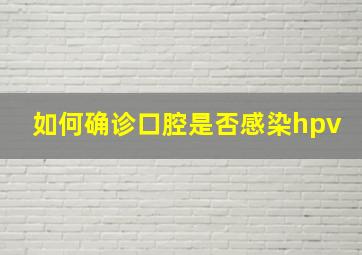 如何确诊口腔是否感染hpv